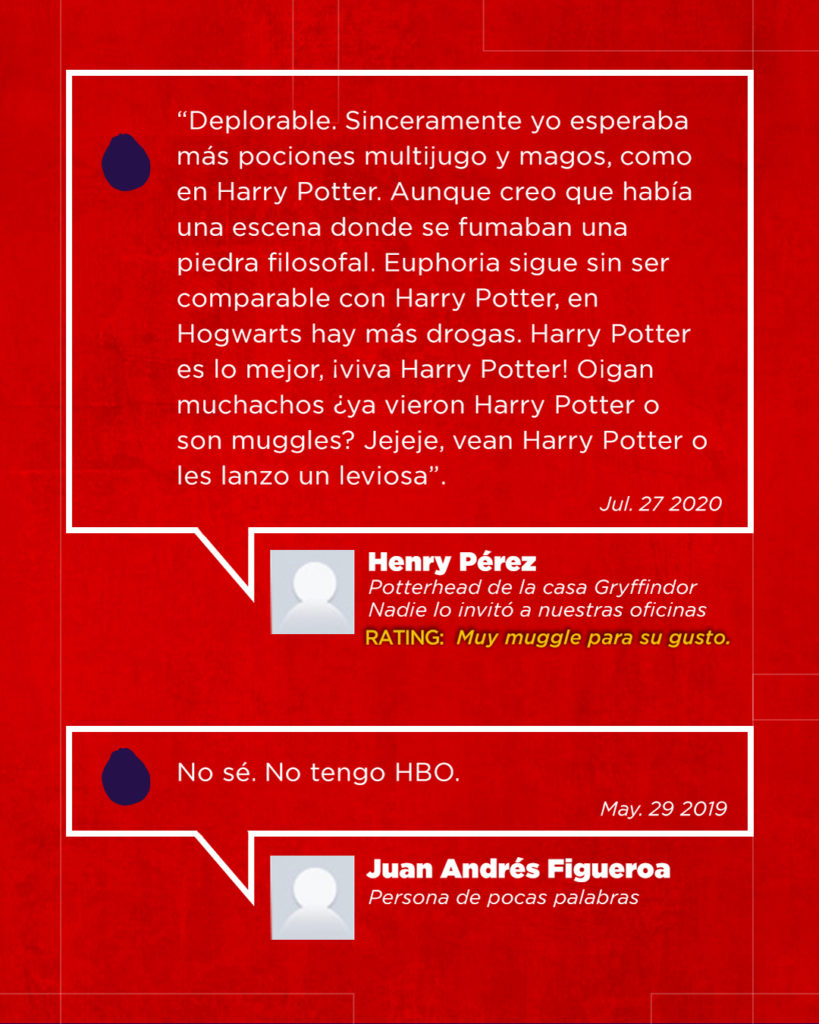 “Deplorable. Sinceramente yo esperaba más pociones multijugo y magos, como en Harry Potter. Aunque creo que había una escena donde se fumaban una piedra filosofal. Euphoria sigue sin ser comparable con Harry Potter, en Hogwarts hay más drogas. Harry Potter es lo mejor, ¡viva Harry Potter! Oigan muchachos ¿ya vieron Harry Potter o son muggles? Jejeje, vean Harry Potter o les lanzo un leviosa”.

Jul. 27 2020

Henry Pérez
Potterhead de la casa Gryffindor
Nadie lo invitó a nuestras oficinas
RATING: Muy muggle para su gusto.

No sé. No tengo HBO.

May. 29 2019

Juan Andrés Figueroa
Persona de pocas palabras